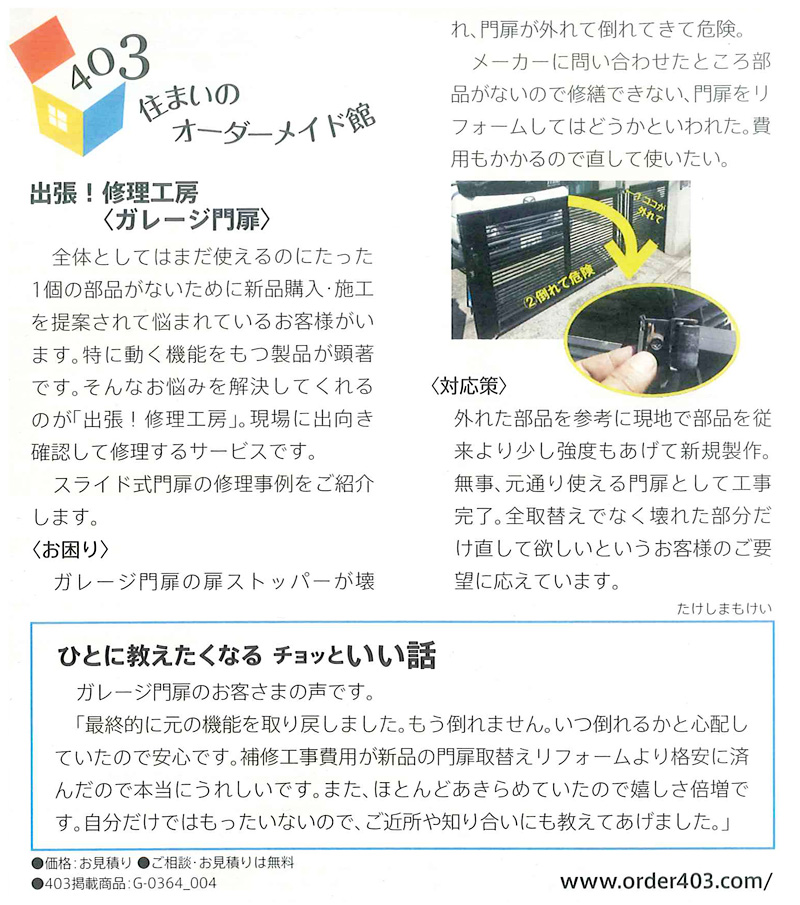 403
住まいの
オーダーメイド館

出張！修理工房
〈ガレージ門扉〉

全体としてはまだ使えるのにたった1個の部品がないために新品購入･施工を提案されて悩まれているお客様がいます。特に動く機能をもつ製品が顕著です。そんなお悩みを解決してくれるのが「出張！修理工房」。現場に出向き確認して修理するサービスです。

スライド式門扉の修理事例をご紹介します。

〈お困り〉
ガレージ門扉の扉ストッパーが壊れ、門扉が外れて倒れてきて危険。

メーカーに問い合わせたところ部品がないので修繕できない、門扉をリフォームしてはどうかといわれた。費用もかかるので直して使いたい。

①ココが外れて
②倒れて危険

〈対応策〉
外れた部品を参考に現地で部品を従来より少し強度もあげて新規製作。無事、元通り使える門扉として工事完了。全取替えでなく壊れた部分だけ直して欲しいというお客様のご要望に応えています。

たけしまもけい

ひとに教えたくなる チョッといい話
ガレージ門扉のお客さまの声です。
「最終的に元の機能を取り戻しました。もう倒れません。いつ倒れるかと心配していたので安心です。補修工事費用が新品の門扉取替えリフォームより格安に済んだので本当にうれしいです。また、ほとんどあきらめていたので嬉しさ倍増です。自分だけではもったいないので、ご近所や知り合いにも教えてあげました。」

●価格：お見積り ●ご相談･お見積りは無料
●403掲載商品：G-0364_004

www.order403.com/